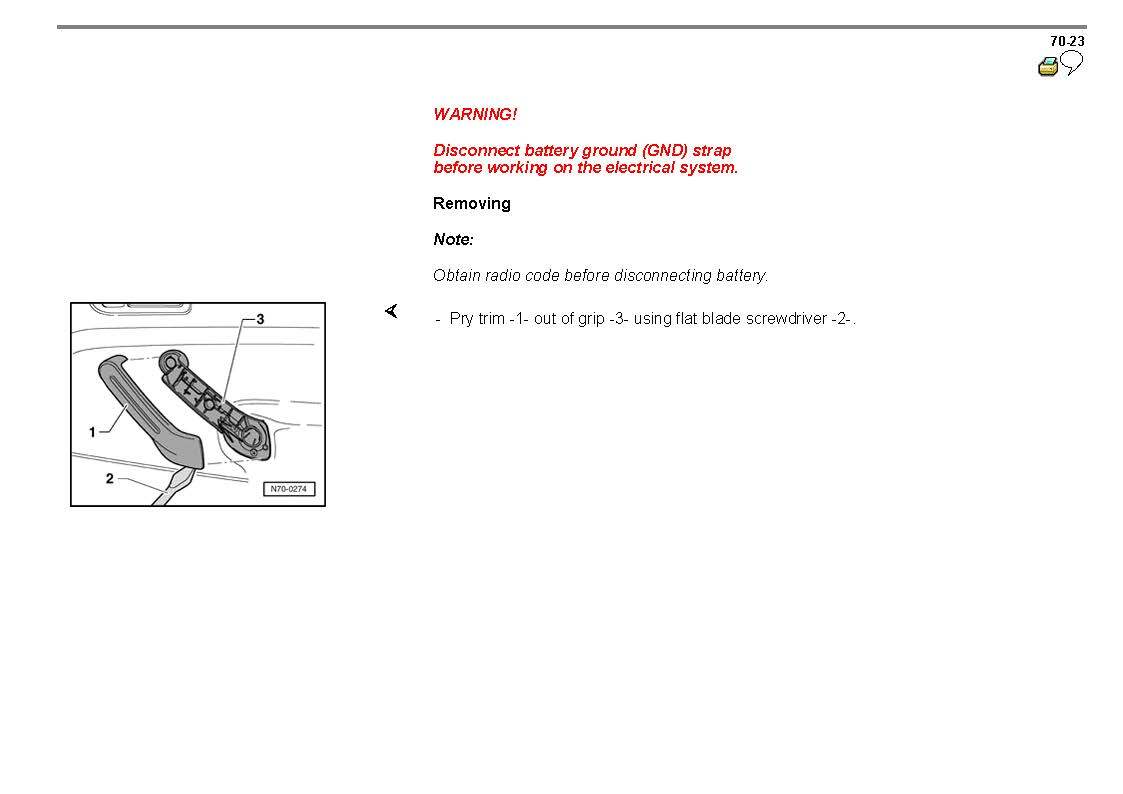 70-23

WARNING!

Disconnect battery ground (GND) strap before working on the electrical system.

Removing

Note:

Obtain radio code before disconnecting battery.

3
1
2
N70-0274

- Pry trim -1- out of grip -3- using flat blade screwdriver -2-.